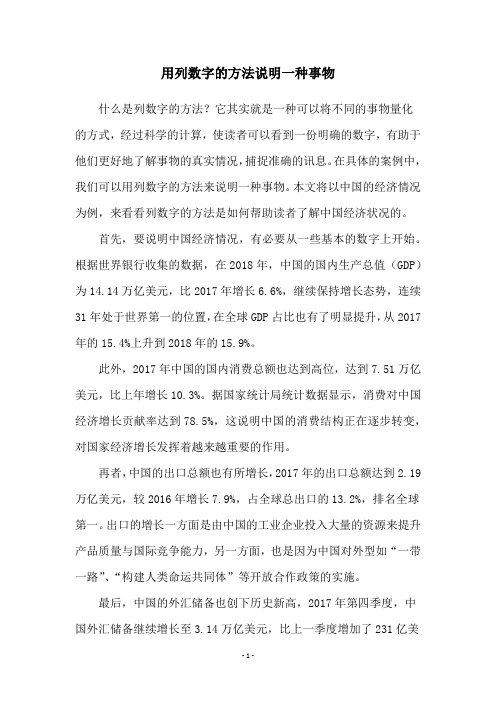 用列数字的方法说明一种事物

什么是列数字的方法？它其实就是一种可以将不同的事物量化的方式，经过科学的计算，使读者可以看到一份明确的数字，有助于他们更好地了解事物的真实情况，捕捉准确的讯息。在具体的案例中，我们可以用列数字的方法来说明一种事物。本文将以中国的经济情况为例，来看看列数字的方法是如何帮助读者了解中国经济状况的。

首先，要说明中国经济情况，有必要从一些基本的数字上开始。根据世界银行收集的数据，在 2018 年，中国的国内生产总值（GDP）为 14.14 万亿美元，比 2017 年增长 6.6%，继续保持增长态势，连续 31 年处于世界第一的位置，在全球 GDP 占比也有了明显提升，从 2017 年的 15.4%上升到 2018 年的 15.9%。

此外，2017 年中国的国内消费总额也达到高位，达到 7.51 万亿美元，比上年增长 10.3%。据国家统计局统计数据显示，消费对中国经济增长贡献率达到 78.5%，这说明中国的消费结构正在逐步转变，对国家经济增长发挥着越来越重要的作用。

再者，中国的出口总额也有所增长，2017 年的出口总额达到 2.19 万亿美元，较 2016 年增长 7.9%，占全球总出口的 13.2%，排名全球第一。出口的增长一方面是由中国的工业企业投入大量的资源来提升产品质量与国际竞争能力，另一方面，也是因为中国对外型如“一带一路”、“构建人类命运共同体”等开放合作政策的实施。

最后，中国的外汇储备也创下历史新高，2017 年第四季度，中国外汇储备继续增长至 3.14 万亿美元，比上一季度增加了 231 亿美

-1-